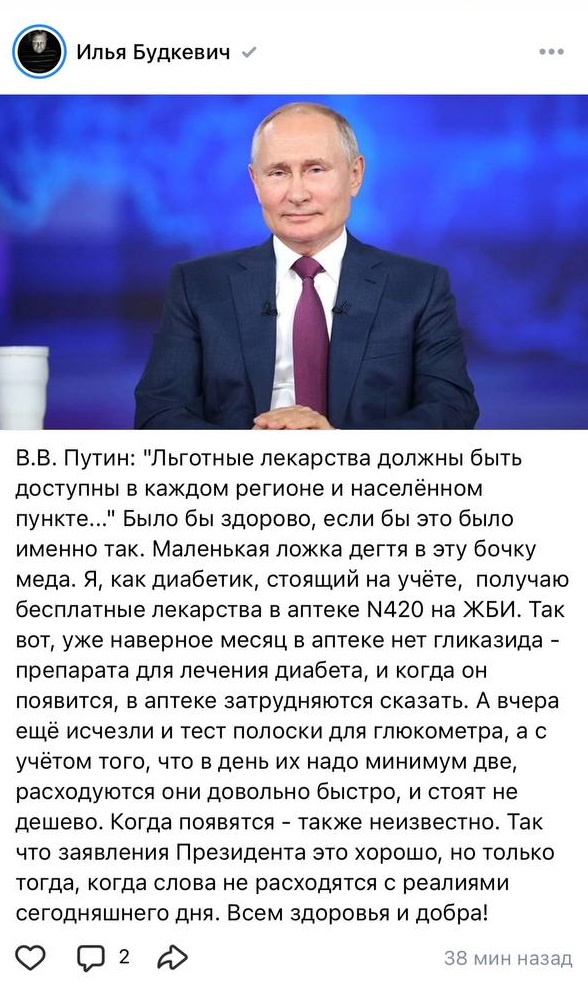 Илья Будкевич

В.В. Путин: "Льготные лекарства должны быть доступны в каждом регионе и населённом пункте..." Было бы здорово, если бы это было именно так. Маленькая ложка дегтя в эту бочку меда. Я, как диабетик, стоящий на учёте, получаю бесплатные лекарства в аптеке N420 на ЖБИ. Так вот, уже наверное месяц в аптеке нет гликазида - препарата для лечения диабета, и когда он появится, в аптеке затрудняются сказать. А вчера ещё исчезли и тест полоски для глюкометра, а с учётом того, что в день их надо минимум две, расходуются они довольно быстро, и стоят не дешево. Когда появятся - также неизвестно. Так что заявления Президента это хорошо, но только тогда, когда слова не расходятся с реалиями сегодняшнего дня. Всем здоровья и добра!

2

38 мин назад